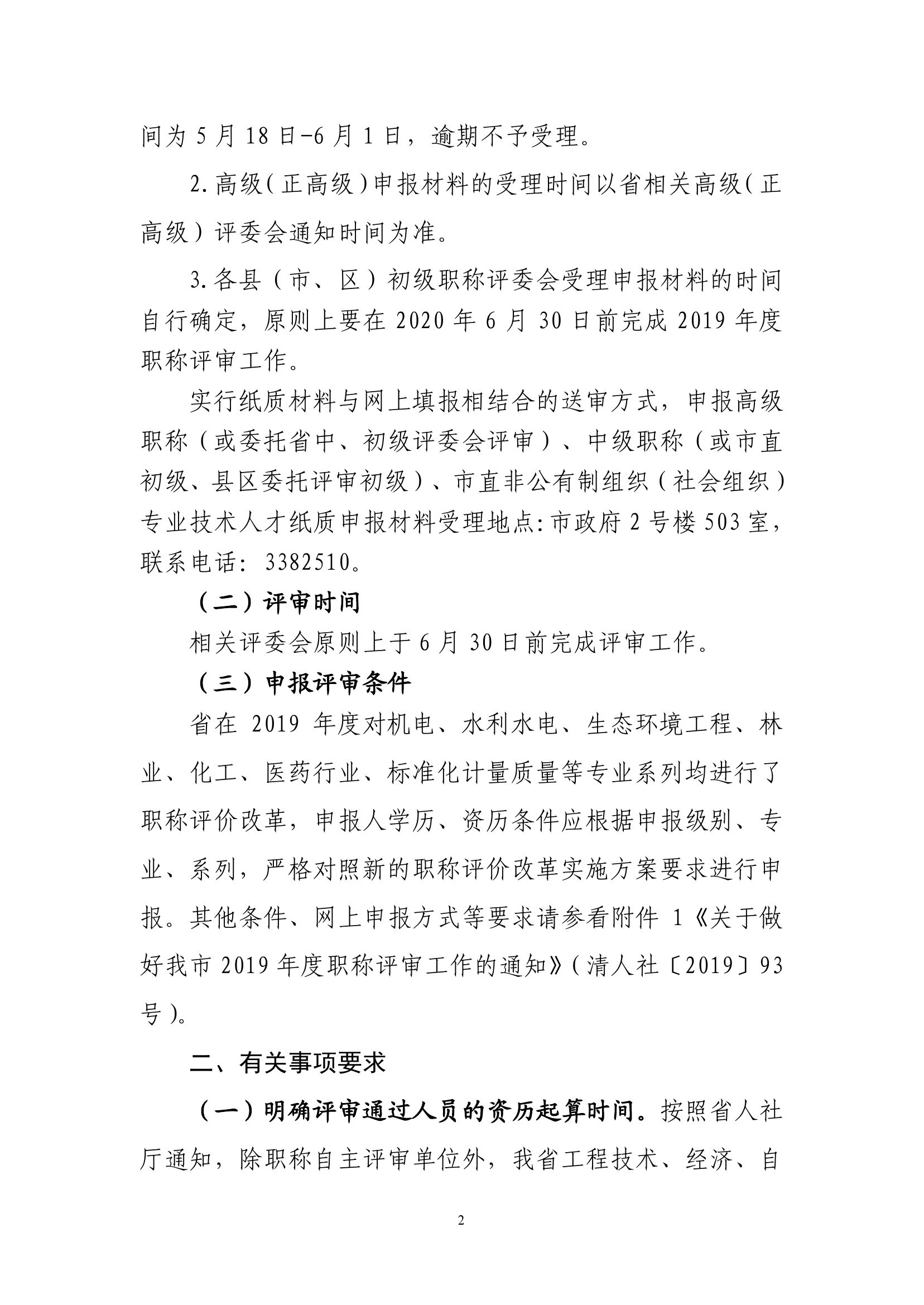 间为 5 月 18 日-6 月 1 日，逾期不予受理。

2. 高级（正高级）申报材料的受理时间以省相关高级（正高级）评委会通知时间为准。

3. 各县（市、区）初级职称评委会受理申报材料的时间自行确定，原则上要在 2020 年 6 月 30 日前完成 2019 年度职称评审工作。

实行纸质材料与网上填报相结合的送审方式，申报高级职称（或委托省中、初级评委会评审）、中级职称（或市直初级、县区委托评审初级）、市直非公有制组织（社会组织）专业技术人才纸质申报材料受理地点:市政府 2 号楼 503 室，联系电话：3382510。

（二）评审时间

相关评委会原则上于 6 月 30 日前完成评审工作。

（三）申报评审条件

省在 2019 年度对机电、水利水电、生态环境工程、林业、化工、医药行业、标准化计量质量等专业系列均进行了职称评价改革，申报人学历、资历条件应根据申报级别、专业、系列，严格对照新的职称评价改革实施方案要求进行申报。其他条件、网上申报方式等要求请参看附件 1《关于做好我市 2019 年度职称评审工作的通知》（清人社〔2019〕93 号）。

二、有关事项要求

（一）明确评审通过人员的资历起算时间。按照省人社厅通知，除职称自主评审单位外，我省工程技术、经济、自

2